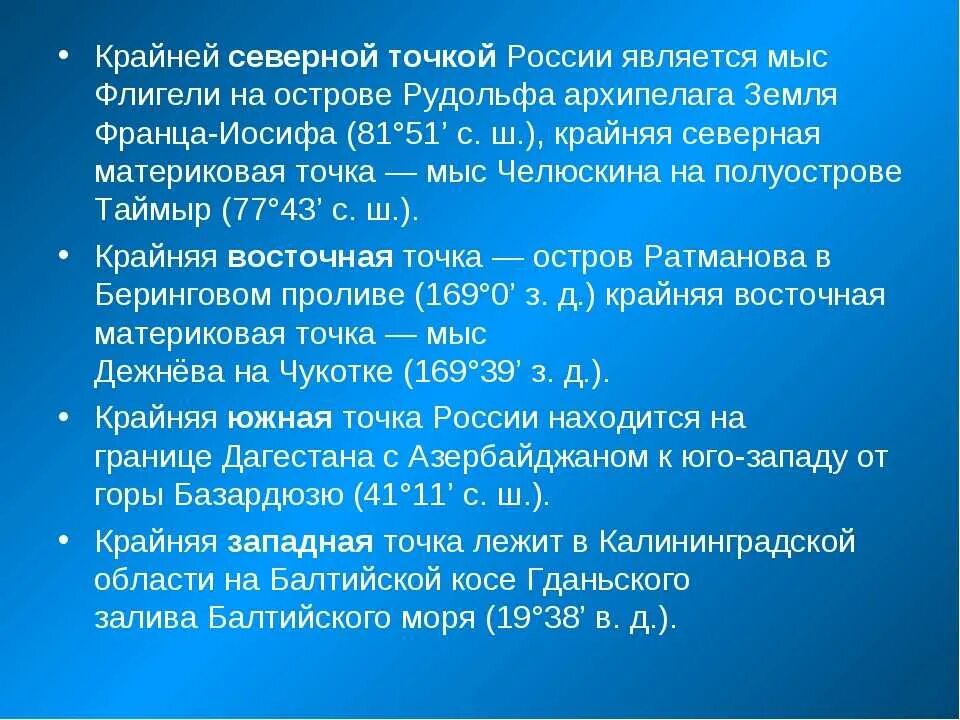 • Крайней **северной точкой** России является мыс Флигели на острове Рудольфа архипелага Земля Франца-Иосифа (81°51’ с. ш.), крайняя северная материковая точка — мыс Челюскина на полуострове Таймыр (77°43’ с. ш.).

• Крайняя **восточная** точка — остров Ратманова в Беринговом проливе (169°0’ з. д.) крайняя восточная материковая точка — мыс Дежнёва на Чукотке (169°39’ з. д.).

• Крайняя **южная** точка России находится на границе Дагестана с Азербайджаном к юго-западу от горы Базардюзю (41°11’ с. ш.).

• Крайняя **западная** точка лежит в Калининградской области на Балтийской косе Гданьского залива Балтийского моря (19°38’ в. д.).